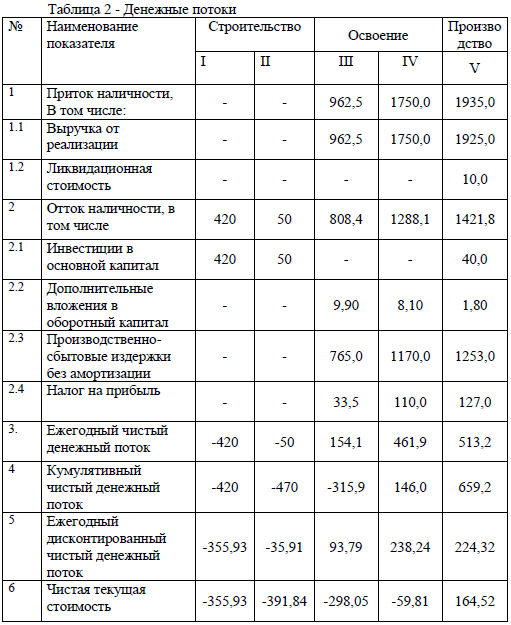 Таблица 2 - Денежные потоки

| № | Наименование показателя | Строительство | | Освоение | | Производство |
|---|---|---|---|---|---|---|
| | | I | II | III | IV | V |
| 1 | Приток наличности, В том числе: | - | - | 962,5 | 1750,0 | 1935,0 |
| 1.1 | Выручка от реализации | - | - | 962,5 | 1750,0 | 1925,0 |
| 1.2 | Ликвидационная стоимость | - | - | - | - | 10,0 |
| 2 | Отток наличности, в том числе | 420 | 50 | 808,4 | 1288,1 | 1421,8 |
| 2.1 | Инвестиции в основной капитал | 420 | 50 | - | - | 40,0 |
| 2.2 | Дополнительные вложения в оборотный капитал | - | - | 9,90 | 8,10 | 1,80 |
| 2.3 | Производственно-сбытовые издержки без амортизации | - | - | 765,0 | 1170,0 | 1253,0 |
| 2.4 | Налог на прибыль | - | - | 33,5 | 110,0 | 127,0 |
| 3. | Ежегодный чистый денежный поток | -420 | -50 | 154,1 | 461,9 | 513,2 |
| 4 | Кумулятивный чистый денежный поток | -420 | -470 | -315,9 | 146,0 | 659,2 |
| 5 | Ежегодный дисконтированный чистый денежный поток | -355,93 | -35,91 | 93,79 | 238,24 | 224,32 |
| 6 | Чистая текущая стоимость | -355,93 | -391,84 | -298,05 | -59,81 | 164,52 |